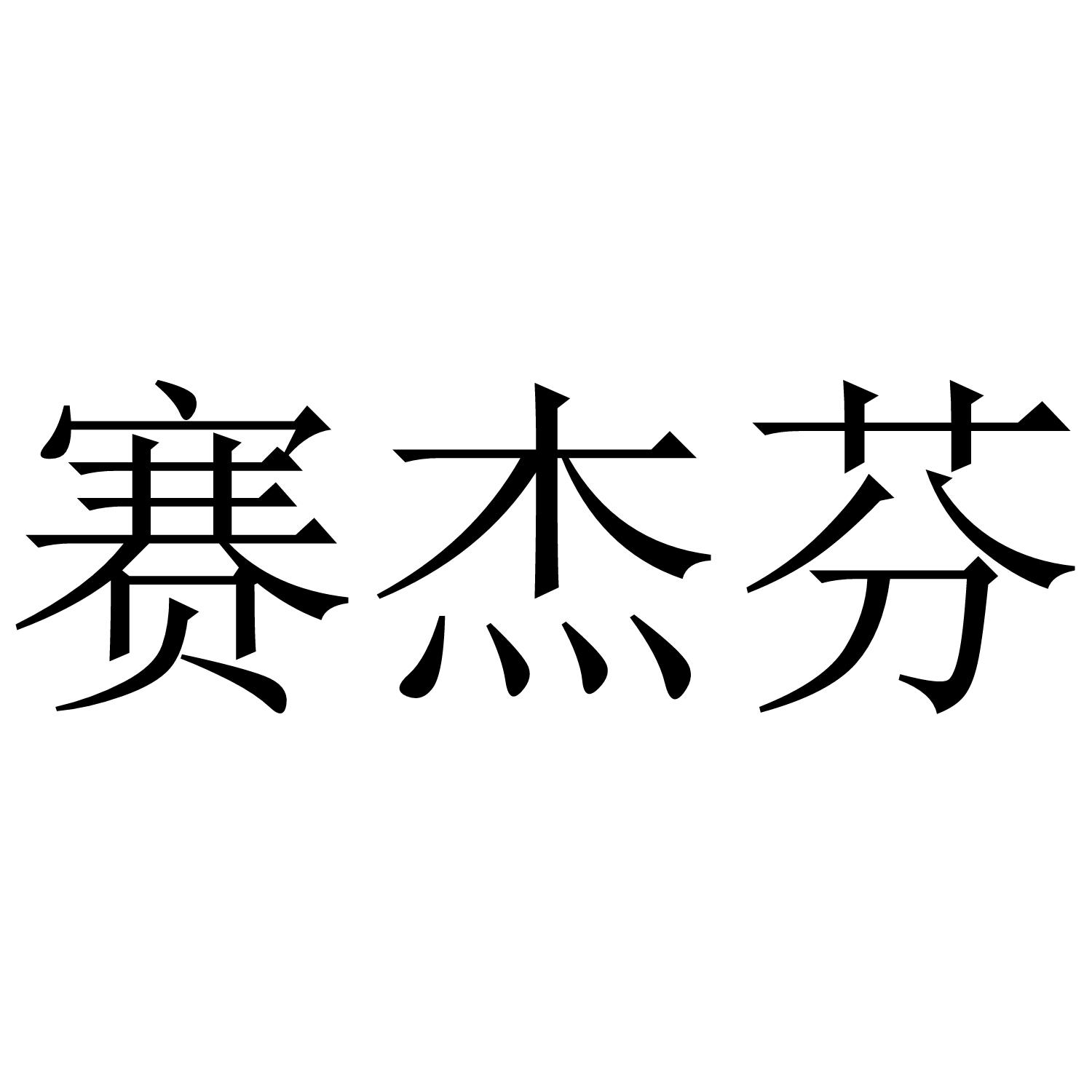 赛杰芬